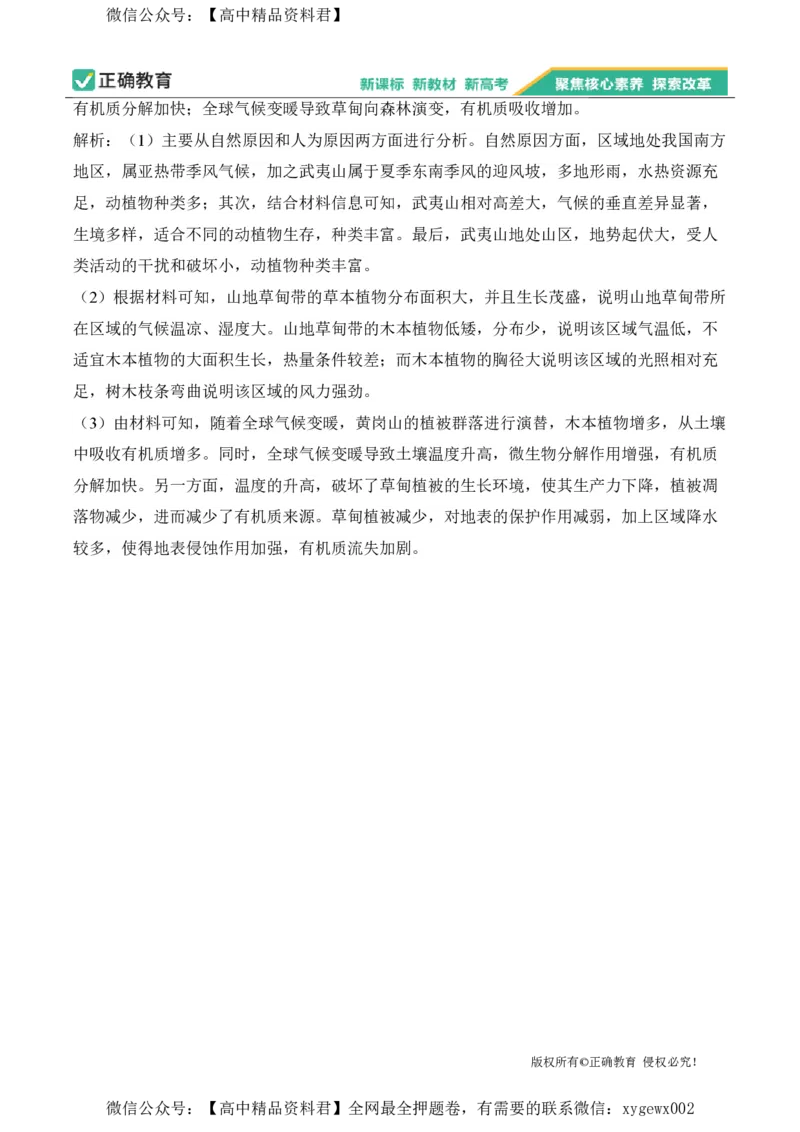 微信公众号：【高中精品资料君】

正确教育　新课标 新教材 新高考　聚焦核心素养 探索改革

有机质分解加快；全球气候变暖导致草甸向森林演变，有机质吸收增加。

解析：（1）主要从自然原因和人为原因两方面进行分析。自然原因方面，区域地处我国南方地区，属亚热带季风气候，加之武夷山属于夏季东南季风的迎风坡，多地形雨，水热资源充足，动植物种类多；其次，结合材料信息可知，武夷山相对高差大，气候的垂直差异显著，生境多样，适合不同的动植物生存，种类丰富。最后，武夷山地处山区，地势起伏大，受人类活动的干扰和破坏小，动植物种类丰富。

（2）根据材料可知，山地草甸带的草本植物分布面积大，并且生长茂盛，说明山地草甸带所在区域的气候温凉、湿度大。山地草甸带的木本植物低矮，分布少，说明该区域气温低，不适宜木本植物的大面积生长，热量条件较差；而木本植物的胸径大说明该区域的光照相对充足，树木枝条弯曲说明该区域的风力强劲。

（3）由材料可知，随着全球气候变暖，黄岗山的植被群落进行演替，木本植物增多，从土壤中吸收有机质增多。同时，全球气候变暖导致土壤温度升高，微生物分解作用增强，有机质分解加快。另一方面，温度的升高，破坏了草甸植被的生长环境，使其生产力下降，植被凋落物减少，进而减少了有机质来源。草甸植被减少，对地表的保护作用减弱，加上区域降水较多，使得地表侵蚀作用加强，有机质流失加剧。

版权所有©正确教育 侵权必究！

微信公众号：【高中精品资料君】全网最全押题卷，有需要的联系微信：xygewx002